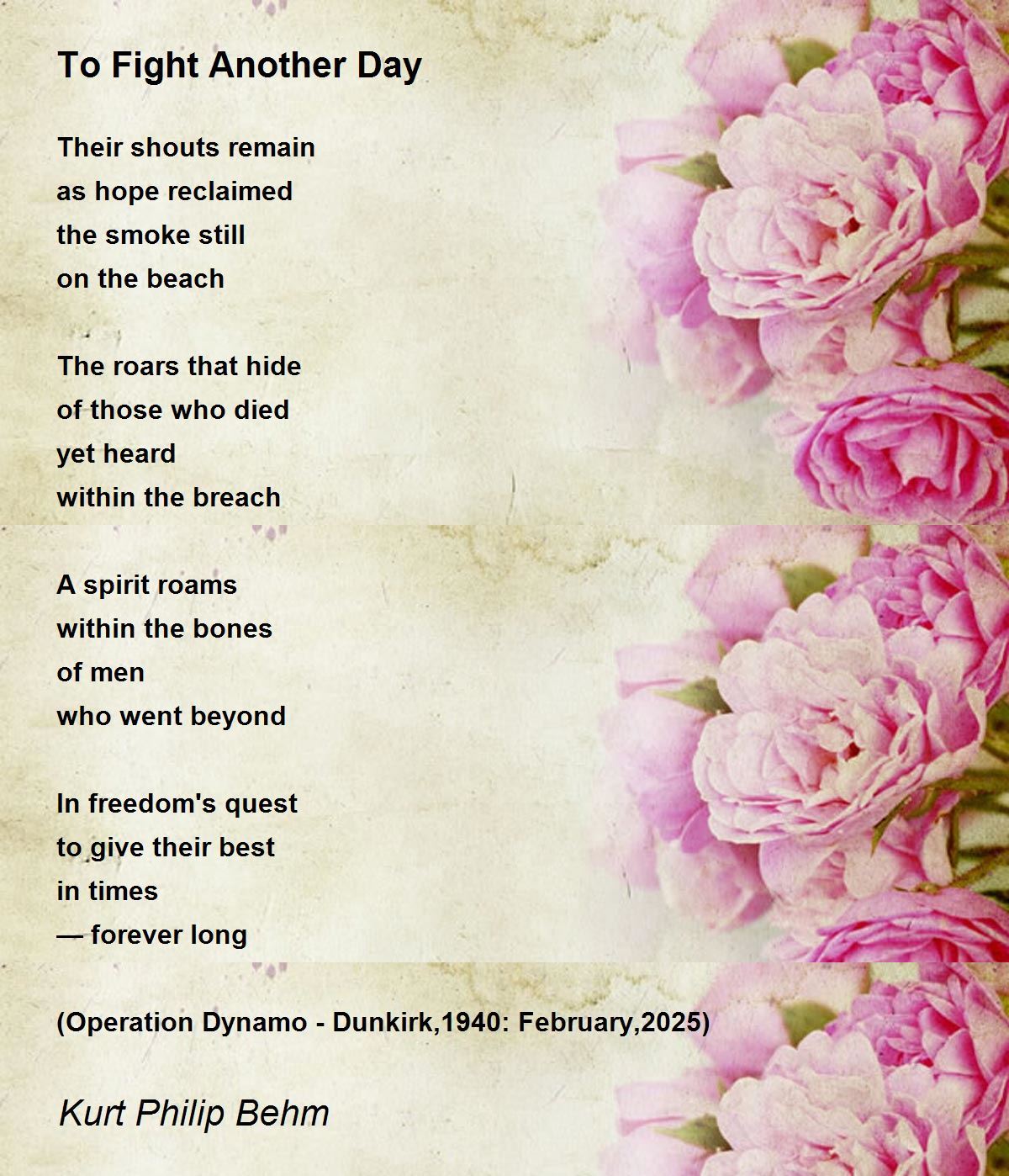 To Fight Another Day

Their shouts remain
as hope reclaimed
the smoke still
on the beach

The roars that hide
of those who died
yet heard
within the breach

A spirit roams
within the bones
of men
who went beyond

In freedom's quest
to give their best
in times
— forever long

(Operation Dynamo - Dunkirk,1940: February,2025)

Kurt Philip Behm